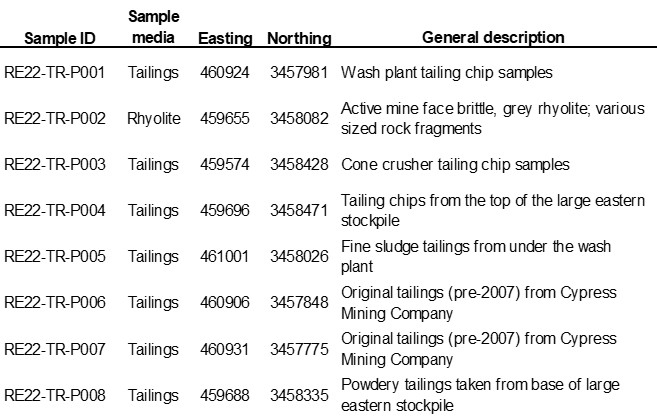 | Sample ID | Sample media | Easting | Northing | General description |
|---|---|---|---|---|
| RE22-TR-P001 | Tailings | 460924 | 3457981 | Wash plant tailing chip samples |
| RE22-TR-P002 | Rhyolite | 459655 | 3458082 | Active mine face brittle, grey rhyolite; various sized rock fragments |
| RE22-TR-P003 | Tailings | 459574 | 3458428 | Cone crusher tailing chip samples |
| RE22-TR-P004 | Tailings | 459696 | 3458471 | Tailing chips from the top of the large eastern stockpile |
| RE22-TR-P005 | Tailings | 461001 | 3458026 | Fine sludge tailings from under the wash plant |
| RE22-TR-P006 | Tailings | 460906 | 3457848 | Original tailings (pre-2007) from Cypress Mining Company |
| RE22-TR-P007 | Tailings | 460931 | 3457775 | Original tailings (pre-2007) from Cypress Mining Company |
| RE22-TR-P008 | Tailings | 459688 | 3458335 | Powdery tailings taken from base of large eastern stockpile |